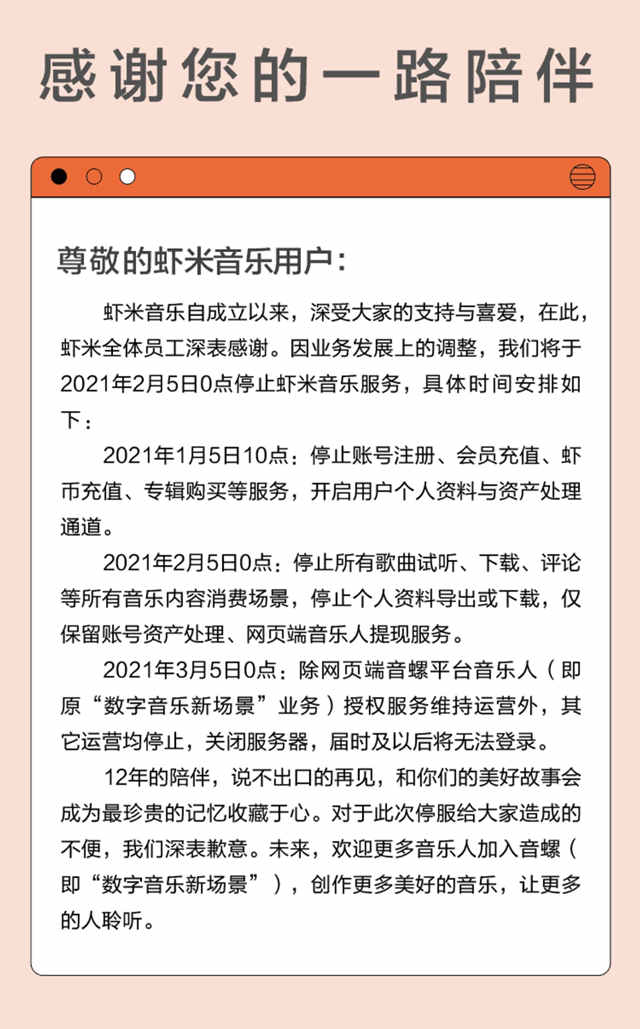 感谢您的一路陪伴

尊敬的虾米音乐用户：

虾米音乐自成立以来，深受大家的支持与喜爱，在此，虾米全体员工深表感谢。因业务发展上的调整，我们将于2021年2月5日0点停止虾米音乐服务，具体时间安排如下：

2021年1月5日10点：停止账号注册、会员充值、虾币充值、专辑购买等服务，开启用户个人资料与资产处理通道。

2021年2月5日0点：停止所有歌曲试听、下载、评论等所有音乐内容消费场景，停止个人资料导出或下载，仅保留账号资产处理、网页端音乐人提现服务。

2021年3月5日0点：除网页端音螺平台音乐人（即原“数字音乐新场景”业务）授权服务维持运营外，其它运营均停止，关闭服务器，届时及以后将无法登录。

12年的陪伴，说不出口的再见，和你们的美好故事会成为最珍贵的记忆收藏于心。对于此次停服给大家造成的不便，我们深表歉意。未来，欢迎更多音乐人加入音螺（即“数字音乐新场景”），创作更多美好的音乐，让更多的人聆听。